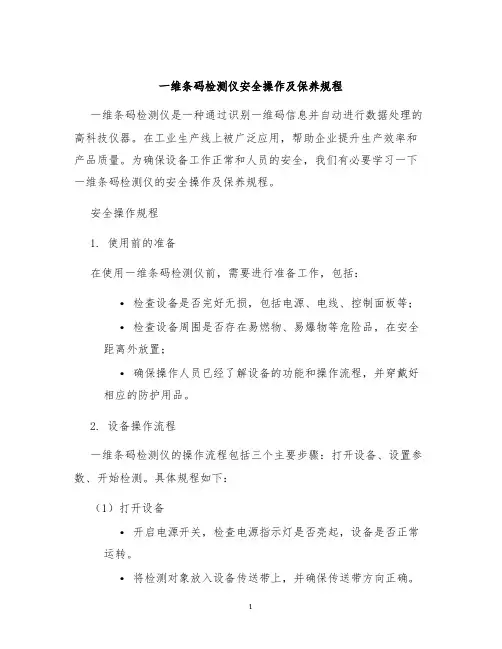 一维条码检测仪安全操作及保养规程

一维条码检测仪是一种通过识别一维码信息并自动进行数据处理的高科技仪器。在工业生产线上被广泛应用，帮助企业提升生产效率和产品质量。为确保设备工作正常和人员的安全，我们有必要学习一下一维条码检测仪的安全操作及保养规程。

安全操作规程

1. 使用前的准备

在使用一维条码检测仪前，需要进行准备工作，包括：

• 检查设备是否完好无损，包括电源、电线、控制面板等；

• 检查设备周围是否存在易燃物、易爆物等危险品，在安全距离外放置；

• 确保操作人员已经了解设备的功能和操作流程，并穿戴好相应的防护用品。

2. 设备操作流程

一维条码检测仪的操作流程包括三个主要步骤：打开设备、设置参数、开始检测。具体规程如下：

（1）打开设备

• 开启电源开关，检查电源指示灯是否亮起，设备是否正常运转。

• 将检测对象放入设备传送带上，并确保传送带方向正确。

1